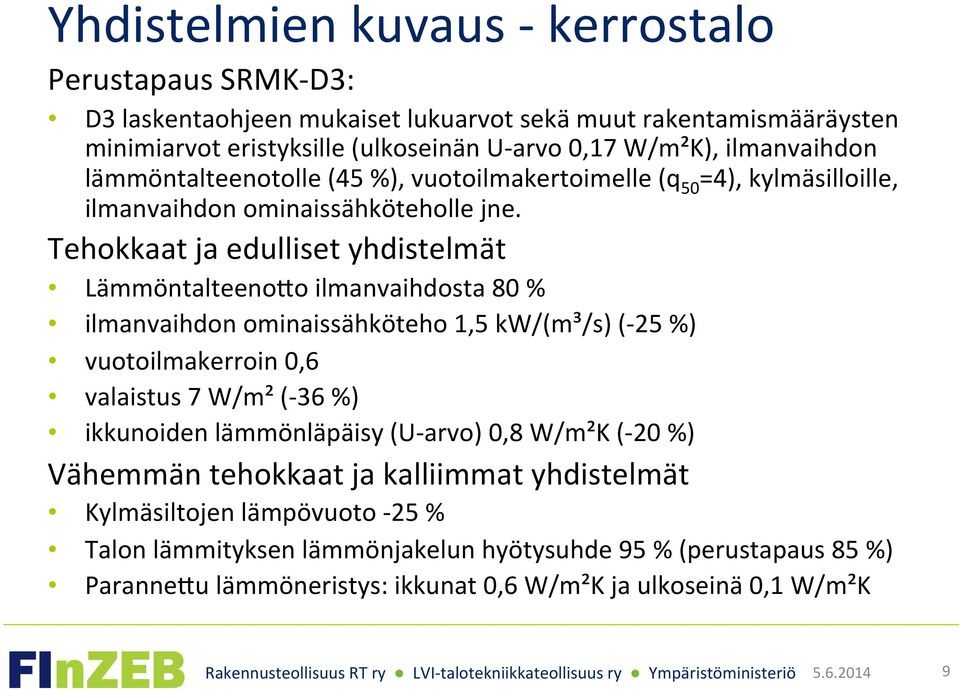 Yhdistelmien kuvaus - kerrostalo

Perustapaus SRMK-D3:

• D3 laskentaohjeen mukaiset lukuarvot sekä muut rakentamismääräysten minimiarvot eristyksille (ulkoseinän U-arvo 0,17 W/m²K), ilmanvaihdon lämmöntalteenotolle (45 %), vuotoilmakertoimelle ($q_{50}$=4), kylmäsilloille, ilmanvaihdon ominaissähköteholle jne.

Tehokkaat ja edulliset yhdistelmät

• Lämmöntalteenotto ilmanvaihdosta 80 %
• ilmanvaihdon ominaissähköteho 1,5 kW/(m³/s) (-25 %)
• vuotoilmakerroin 0,6
• valaistus 7 W/m² (-36 %)
• ikkunoiden lämmönläpäisy (U-arvo) 0,8 W/m²K (-20 %)

Vähemmän tehokkaat ja kalliimmat yhdistelmät

• Kylmäsiltojen lämpövuoto -25 %
• Talon lämmityksen lämmönjakelun hyötysuhde 95 % (perustapaus 85 %)
• Parannettu lämmöneristys: ikkunat 0,6 W/m²K ja ulkoseinä 0,1 W/m²K

FInZEB Rakennusteollisuus RT ry • LVI-talotekniikkateollisuus ry • Ympäristöministeriö 5.6.2014 9